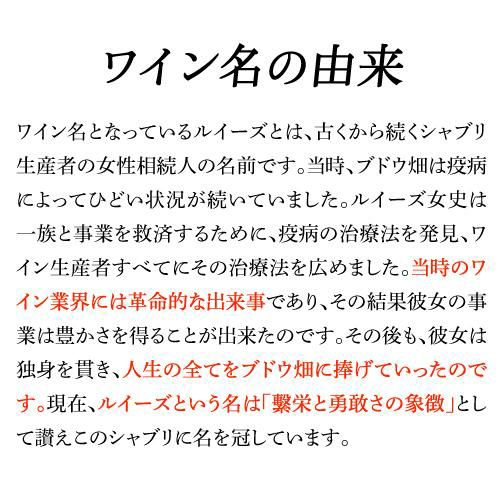 ワイン名の由来

ワイン名となっているルイーズとは、古くから続くシャブリ生産者の女性相続人の名前です。当時、ブドウ畑は疫病によってひどい状況が続いていました。ルイーズ女史は一族と事業を救済するために、疫病の治療法を発見、ワイン生産者すべてにその治療法を広めました。当時のワイン業界には革命的な出来事であり、その結果彼女の事業は豊かさを得ることが出来たのです。その後も、彼女は独身を貫き、人生の全てをブドウ畑に捧げていったのです。現在、ルイーズという名は「繫栄と勇敢さの象徴」として讃えこのシャブリに名を冠しています。